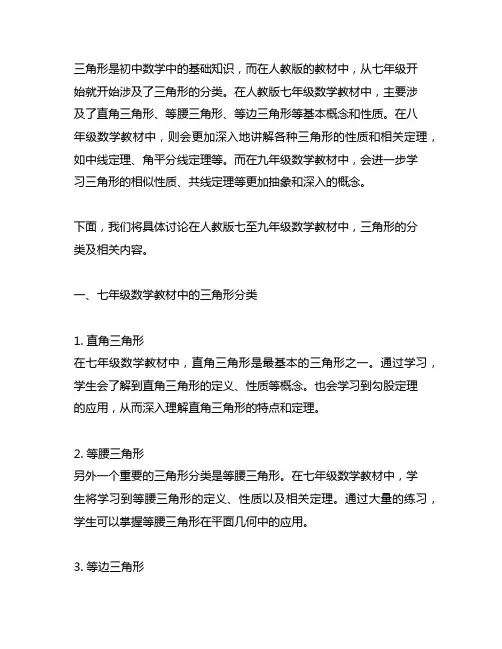 三角形是初中数学中的基础知识，而在人教版的教材中，从七年级开始就开始涉及了三角形的分类。在人教版七年级数学教材中，主要涉及了直角三角形、等腰三角形、等边三角形等基本概念和性质。在八年级数学教材中，则会更加深入地讲解各种三角形的性质和相关定理，如中线定理、角平分线定理等。而在九年级数学教材中，会进一步学习三角形的相似性质、共线定理等更加抽象和深入的概念。

下面，我们将具体讨论在人教版七至九年级数学教材中，三角形的分类及相关内容。

一、七年级数学教材中的三角形分类

1. 直角三角形
在七年级数学教材中，直角三角形是最基本的三角形之一。通过学习，学生会了解到直角三角形的定义、性质等概念。也会学习到勾股定理的应用，从而深入理解直角三角形的特点和定理。

2. 等腰三角形
另外一个重要的三角形分类是等腰三角形。在七年级数学教材中，学生将学习到等腰三角形的定义、性质以及相关定理。通过大量的练习，学生可以掌握等腰三角形在平面几何中的应用。

3. 等边三角形